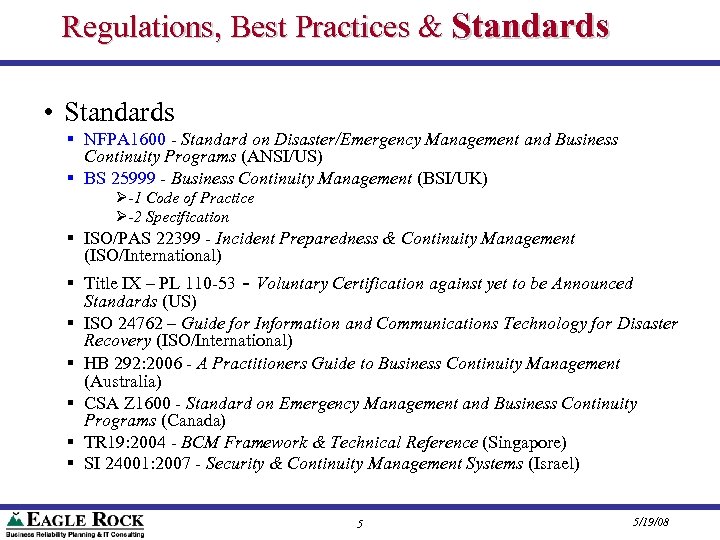 Regulations, Best Practices & Standards

• Standards
▪ NFPA1600 - Standard on Disaster/Emergency Management and Business Continuity Programs (ANSI/US)
▪ BS 25999 - Business Continuity Management (BSI/UK)
➢-1 Code of Practice
➢-2 Specification
▪ ISO/PAS 22399 - Incident Preparedness & Continuity Management (ISO/International)
▪ Title IX – PL 110-53 - Voluntary Certification against yet to be Announced Standards (US)
▪ ISO 24762 – Guide for Information and Communications Technology for Disaster Recovery (ISO/International)
▪ HB 292:2006 - A Practitioners Guide to Business Continuity Management (Australia)
▪ CSA Z1600 - Standard on Emergency Management and Business Continuity Programs (Canada)
▪ TR19:2004 - BCM Framework & Technical Reference (Singapore)
▪ SI 24001:2007 - Security & Continuity Management Systems (Israel)

EAGLE ROCK
Business Reliability Planning & IT Consulting

5

5/19/08